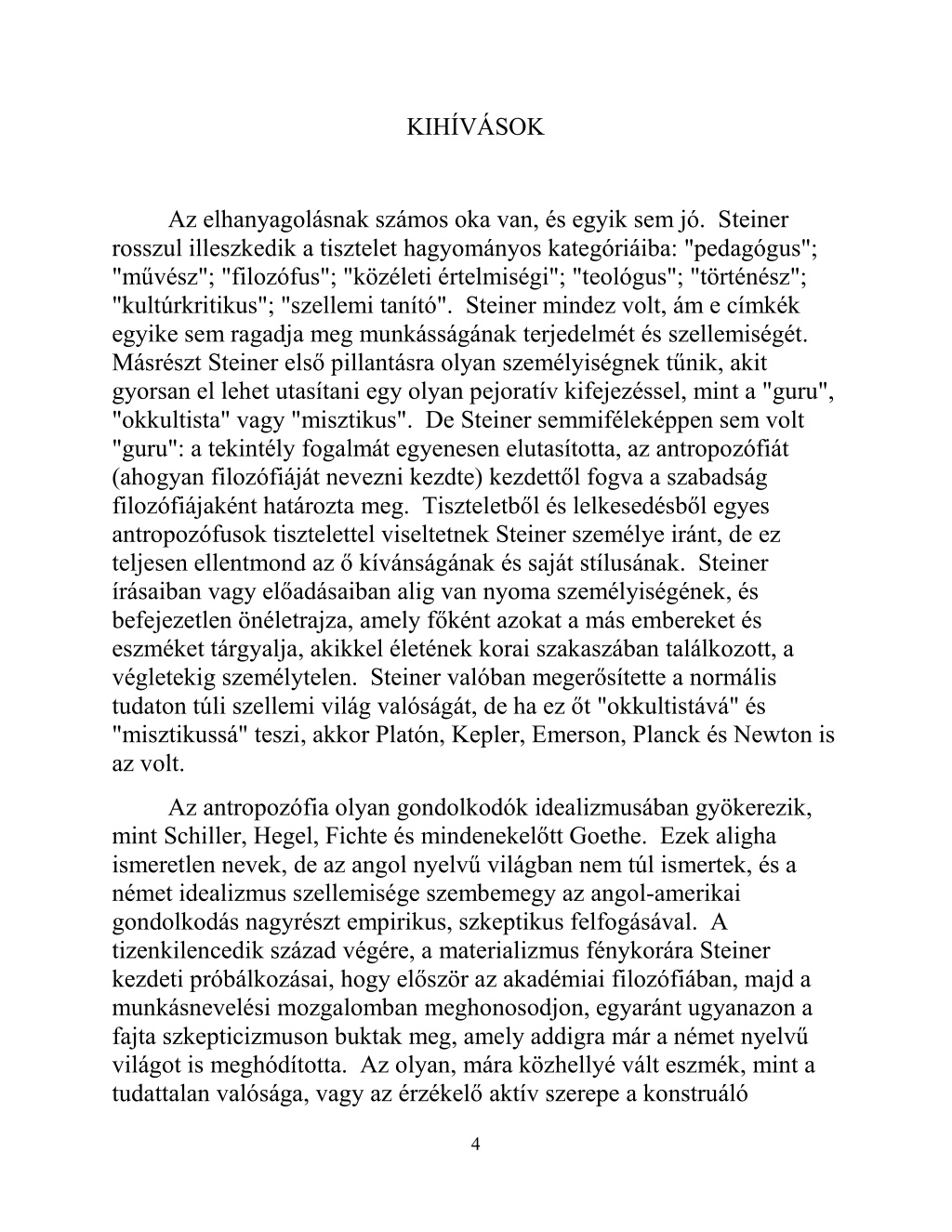 KIHÍVÁSOK

Az elhanyagolásnak számos oka van, és egyik sem jó. Steiner rosszul illeszkedik a tisztelet hagyományos kategóriáiba: "pedagógus"; "művész"; "filozófus"; "közéleti értelmiségi"; "teológus"; "történész"; "kultúrkritikus"; "szellemi tanító". Steiner mindez volt, ám e címkék egyike sem ragadja meg munkásságának terjedelmét és szellemiségét. Másrészt Steiner első pillantásra olyan személyiségnek tűnik, akit gyorsan el lehet utasítani egy olyan pejoratív kifejezéssel, mint a "guru", "okkultista" vagy "misztikus". De Steiner semmiféleképpen sem volt "guru": a tekintély fogalmát egyenesen elutasította, az antropozófiát (ahogyan filozófiáját nevezni kezdte) kezdettől fogva a szabadság filozófiájaként határozta meg. Tiszteletből és lelkesedésből egyes antropozófusok tisztelettel viseltetnek Steiner személye iránt, de ez teljesen ellentmond az ő kívánságának és saját stílusának. Steiner írásaiban vagy előadásaiban alig van nyoma személyiségének, és befejezetlen önéletrajza, amely főként azokat a más embereket és eszméket tárgyalja, akikkel életének korai szakaszában találkozott, a végletekig személytelen. Steiner valóban megerősítette a normális tudaton túli szellemi világ valóságát, de ha ez őt "okkultistává" és "misztikussá" teszi, akkor Platón, Kepler, Emerson, Planck és Newton is az volt.

Az antropozófia olyan gondolkodók idealizmusában gyökerezik, mint Schiller, Hegel, Fichte és mindenekelőtt Goethe. Ezek aligha ismeretlen nevek, de az angol nyelvű világban nem túl ismertek, és a német idealizmus szellemisége szembemegy az angol-amerikai gondolkodás nagyrészt empirikus, szkeptikus felfogásával. A tizenkilencedik század végére, a materializmus fénykorára Steiner kezdeti próbálkozásai, hogy először az akadémiai filozófiában, majd a munkásnevelési mozgalomban meghonosodjon, egyaránt ugyanazon a fajta szkepticizmuson buktak meg, amely addigra már a német nyelvű világot is meghódította. Az olyan, mára közhellyé vált eszmék, mint a tudattalan valósága, vagy az érzékelő aktív szerepe a konstruáló

4